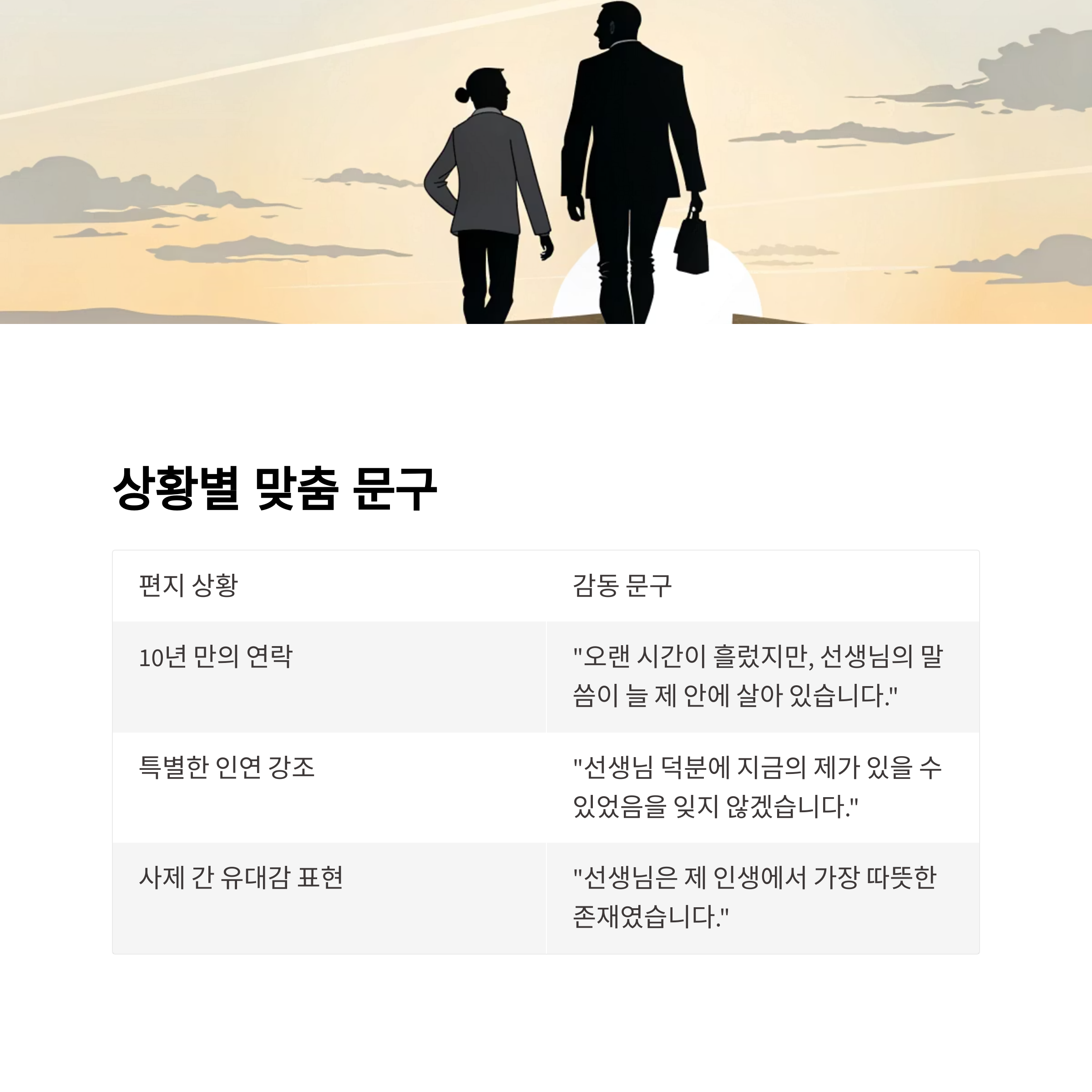 상황별 맞춤 문구

| 편지 상황 | 감동 문구 |
|---|---|
| 10년 만의 연락 | "오랜 시간이 흘렀지만, 선생님의 말씀이 늘 제 안에 살아 있습니다." |
| 특별한 인연 강조 | "선생님 덕분에 지금의 제가 있을 수 있었음을 잊지 않겠습니다." |
| 사제 간 유대감 표현 | "선생님은 제 인생에서 가장 따뜻한 존재였습니다." |